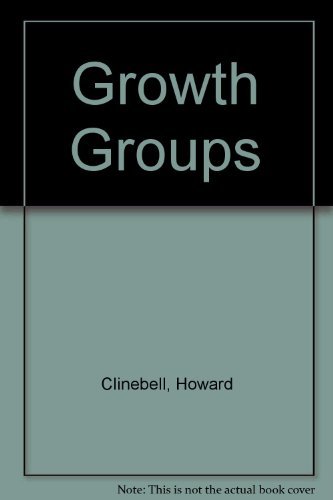 Growth Groups

Clinebell, Howard

Note: This is not the actual book cover